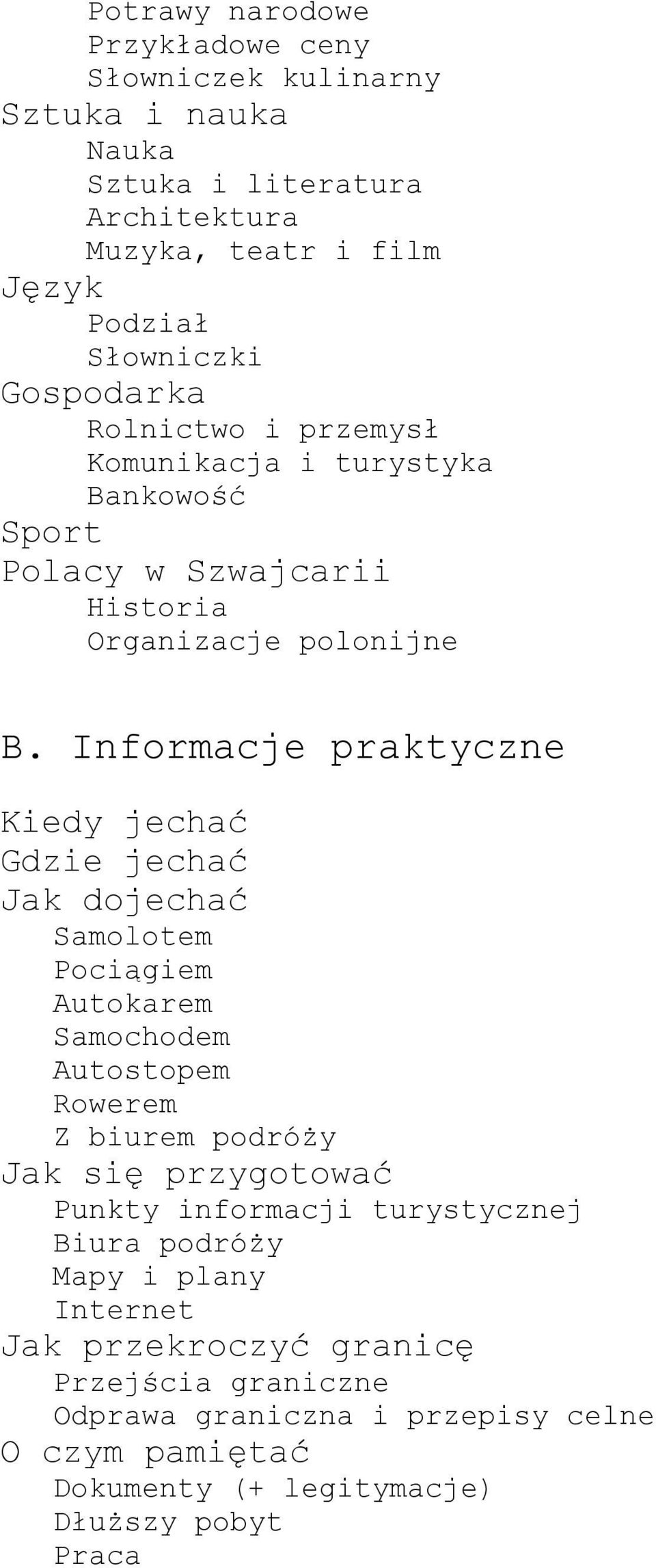 Potrawy narodowe
Przykładowe ceny
Słowniczek kulinarny
Sztuka i nauka
Nauka
Sztuka i literatura
Architektura
Muzyka, teatr i film
Język
Podział
Słowniczki
Gospodarka
Rolnictwo i przemysł
Komunikacja i turystyka
Bankowość
Sport
Polacy w Szwajcarii
Historia
Organizacje polonijne

B. Informacje praktyczne

Kiedy jechać
Gdzie jechać
Jak dojechać
Samolotem
Pociągiem
Autokarem
Samochodem
Autostopem
Rowerem
Z biurem podróży
Jak się przygotować
Punkty informacji turystycznej
Biura podróży
Mapy i plany
Internet
Jak przekroczyć granicę
Przejścia graniczne
Odprawa graniczna i przepisy celne
O czym pamiętać
Dokumenty (+ legitymacje)
Dłuższy pobyt
Praca